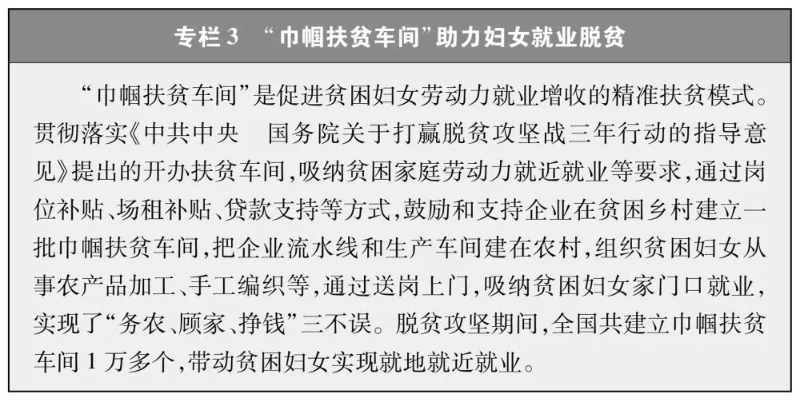 专栏3 “巾帼扶贫车间”助力妇女就业脱贫

“巾帼扶贫车间”是促进贫困妇女劳动力就业增收的精准扶贫模式。贯彻落实《中共中央 国务院关于打赢脱贫攻坚战三年行动的指导意见》提出的开办扶贫车间，吸纳贫困家庭劳动力就近就业等要求，通过岗位补贴、场租补贴、贷款支持等方式，鼓励和支持企业在贫困乡村建立一批巾帼扶贫车间，把企业流水线和生产车间建在农村，组织贫困妇女从事农产品加工、手工编织等，通过送岗上门，吸纳贫困妇女家门口就业，实现了“务农、顾家、挣钱”三不误。脱贫攻坚期间，全国共建立巾帼扶贫车间1万多个，带动贫困妇女实现就地就近就业。